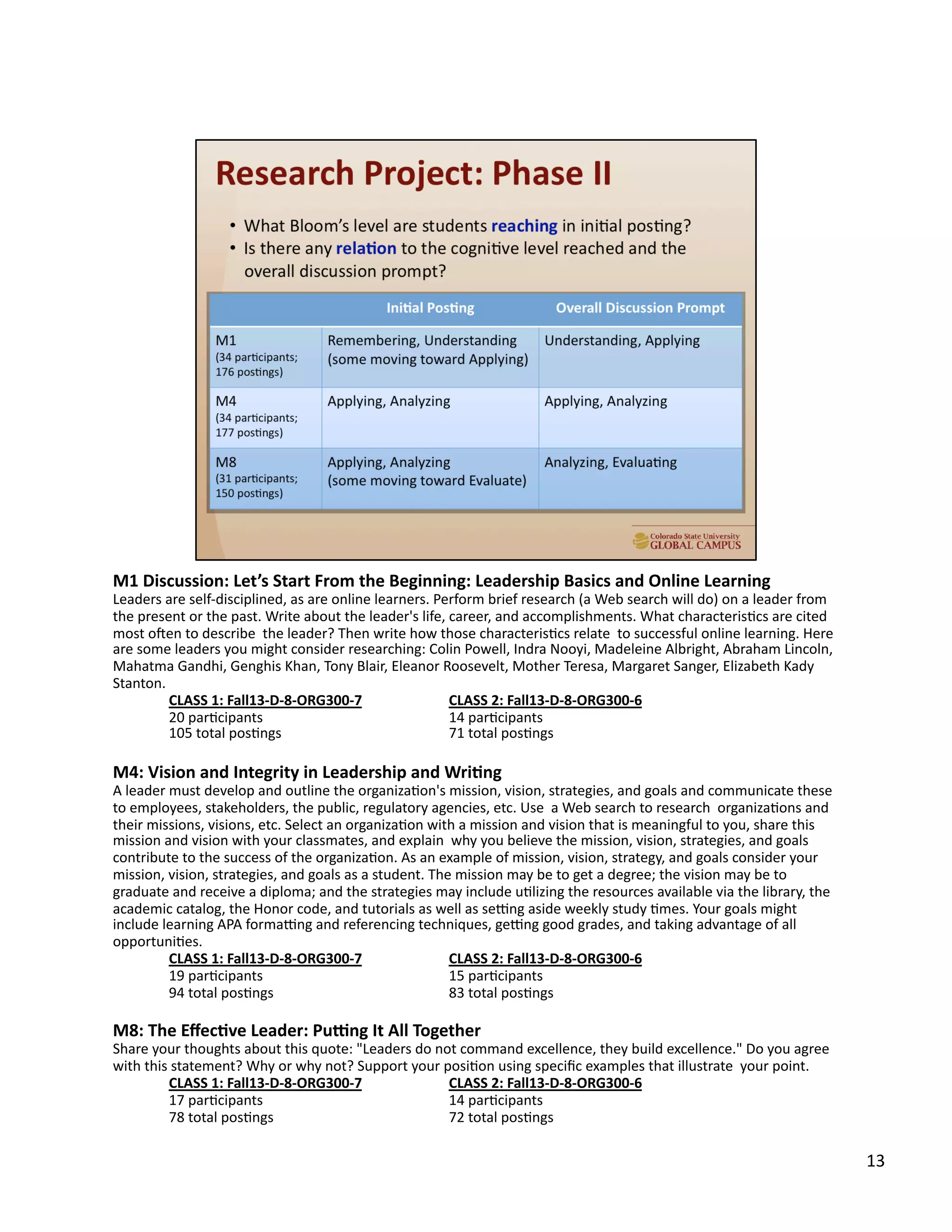 Research Project: Phase II

• What Bloom's level are students reaching in initial posting?
• Is there any relation to the cognitive level reached and the overall discussion prompt?

| | Initial Posting | Overall Discussion Prompt |
|---|---|---|
| M1 (34 participants; 176 postings) | Remembering, Understanding (some moving toward Applying) | Understanding, Applying |
| M4 (34 participants; 177 postings) | Applying, Analyzing | Applying, Analyzing |
| M8 (31 participants; 150 postings) | Applying, Analyzing (some moving toward Evaluate) | Analyzing, Evaluating |

Colorado State University GLOBAL CAMPUS

M1 Discussion: Let's Start From the Beginning: Leadership Basics and Online Learning
Leaders are self-disciplined, as are online learners. Perform brief research (a Web search will do) on a leader from the present or the past. Write about the leader's life, career, and accomplishments. What characteristics are cited most often to describe the leader? Then write how those characteristics relate to successful online learning. Here are some leaders you might consider researching: Colin Powell, Indra Nooyi, Madeleine Albright, Abraham Lincoln, Mahatma Gandhi, Genghis Khan, Tony Blair, Eleanor Roosevelt, Mother Teresa, Margaret Sanger, Elizabeth Kady Stanton.

CLASS 1: Fall13-D-8-ORG300-7
20 participants
105 total postings

CLASS 2: Fall13-D-8-ORG300-6
14 participants
71 total postings

M4: Vision and Integrity in Leadership and Writing
A leader must develop and outline the organization's mission, vision, strategies, and goals and communicate these to employees, stakeholders, the public, regulatory agencies, etc. Use a Web search to research organizations and their missions, visions, etc. Select an organization with a mission and vision that is meaningful to you, share this mission and vision with your classmates, and explain why you believe the mission, vision, strategies, and goals contribute to the success of the organization. As an example of mission, vision, strategy, and goals consider your mission, vision, strategies, and goals as a student. The mission may be to get a degree; the vision may be to graduate and receive a diploma; and the strategies may include utilizing the resources available via the library, the academic catalog, the Honor code, and tutorials as well as setting aside weekly study times. Your goals might include learning APA formatting and referencing techniques, getting good grades, and taking advantage of all opportunities.

CLASS 1: Fall13-D-8-ORG300-7
19 participants
94 total postings

CLASS 2: Fall13-D-8-ORG300-6
15 participants
83 total postings

M8: The Effective Leader: Putting It All Together
Share your thoughts about this quote: "Leaders do not command excellence, they build excellence." Do you agree with this statement? Why or why not? Support your position using specific examples that illustrate your point.

CLASS 1: Fall13-D-8-ORG300-7
17 participants
78 total postings

CLASS 2: Fall13-D-8-ORG300-6
14 participants
72 total postings

13